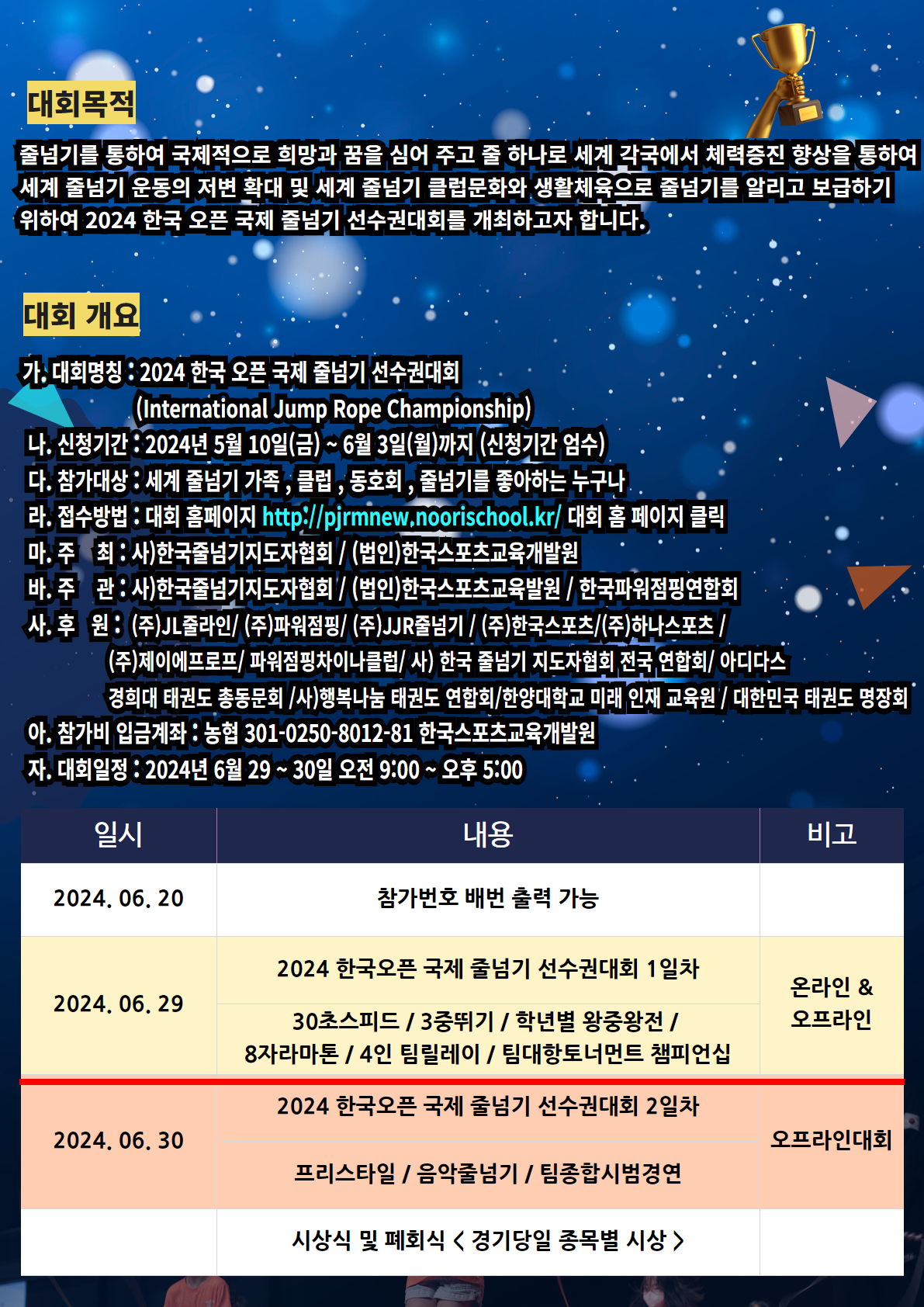 대회목적

줄넘기를 통하여 국제적으로 희망과 꿈을 심어 주고 줄 하나로 세계 각국에서 체력증진 향상을 통하여 세계 줄넘기 운동의 저변 확대 및 세계 줄넘기 클럽문화와 생활체육으로 줄넘기를 알리고 보급하기 위하여 2024 한국 오픈 국제 줄넘기 선수권대회를 개최하고자 합니다.

대회 개요

가. 대회명칭 : 2024 한국 오픈 국제 줄넘기 선수권대회
(International Jump Rope Championship)
나. 신청기간 : 2024년 5월 10일(금) ~ 6월 3일(월)까지 (신청기간 엄수)
다. 참가대상 : 세계 줄넘기 가족 , 클럽 , 동호회 , 줄넘기를 좋아하는 누구나
라. 접수방법 : 대회 홈페이지 http://pjrmnew.noorischool.kr/ 대회 홈 페이지 클릭
마. 주 최 : 사)한국줄넘기지도자협회 / (법인)한국스포츠교육개발원
바. 주 관 : 사)한국줄넘기지도자협회 / (법인)한국스포츠교육발원 / 한국파워점핑연합회
사. 후 원 : (주)JL줄라인/ (주)파워점핑/ (주)JJR줄넘기 / (주)한국스포츠/(주)하나스포츠 /
(주)제이에프로프/ 파워점핑차이나클럽/ 사) 한국 줄넘기 지도자협회 전국 연합회/ 아디다스
경희대 태권도 총동문회 /사)행복나눔 태권도 연합회/한양대학교 미래 인재 교육원 / 대한민국 태권도 명장회
아. 참가비 입금계좌 : 농협 301-0250-8012-81 한국스포츠교육개발원
자. 대회일정 : 2024년 6월 29 ~ 30일 오전 9:00 ~ 오후 5:00

| 일시 | 내용 | 비고 |
|---|---|---|
| 2024. 06. 20 | 참가번호 배번 출력 가능 | |
| 2024. 06. 29 | 2024 한국오픈 국제 줄넘기 선수권대회 1일차 | 온라인 & 오프라인 |
| | 30초스피드 / 3중뛰기 / 학년별 왕중왕전 / 8자라마톤 / 4인 팀릴레이 / 팀대항토너먼트 챔피언십 | |
| 2024. 06. 30 | 2024 한국오픈 국제 줄넘기 선수권대회 2일차 | 오프라인대회 |
| | 프리스타일 / 음악줄넘기 / 팀종합시범경연 | |
| | 시상식 및 폐회식 < 경기당일 종목별 시상 > | |